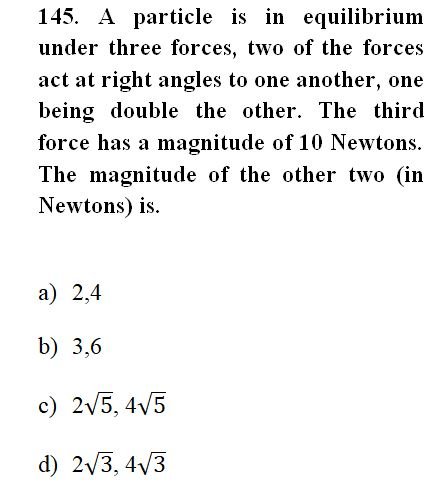 145. A particle is in equilibrium under three forces, two of the forces act at right angles to one another, one being double the other. The third force has a magnitude of 10 Newtons. The magnitude of the other two (in Newtons) is.

a) 2,4

b) 3,6

c) $2\sqrt{5}, 4\sqrt{5}$

d) $2\sqrt{3}, 4\sqrt{3}$